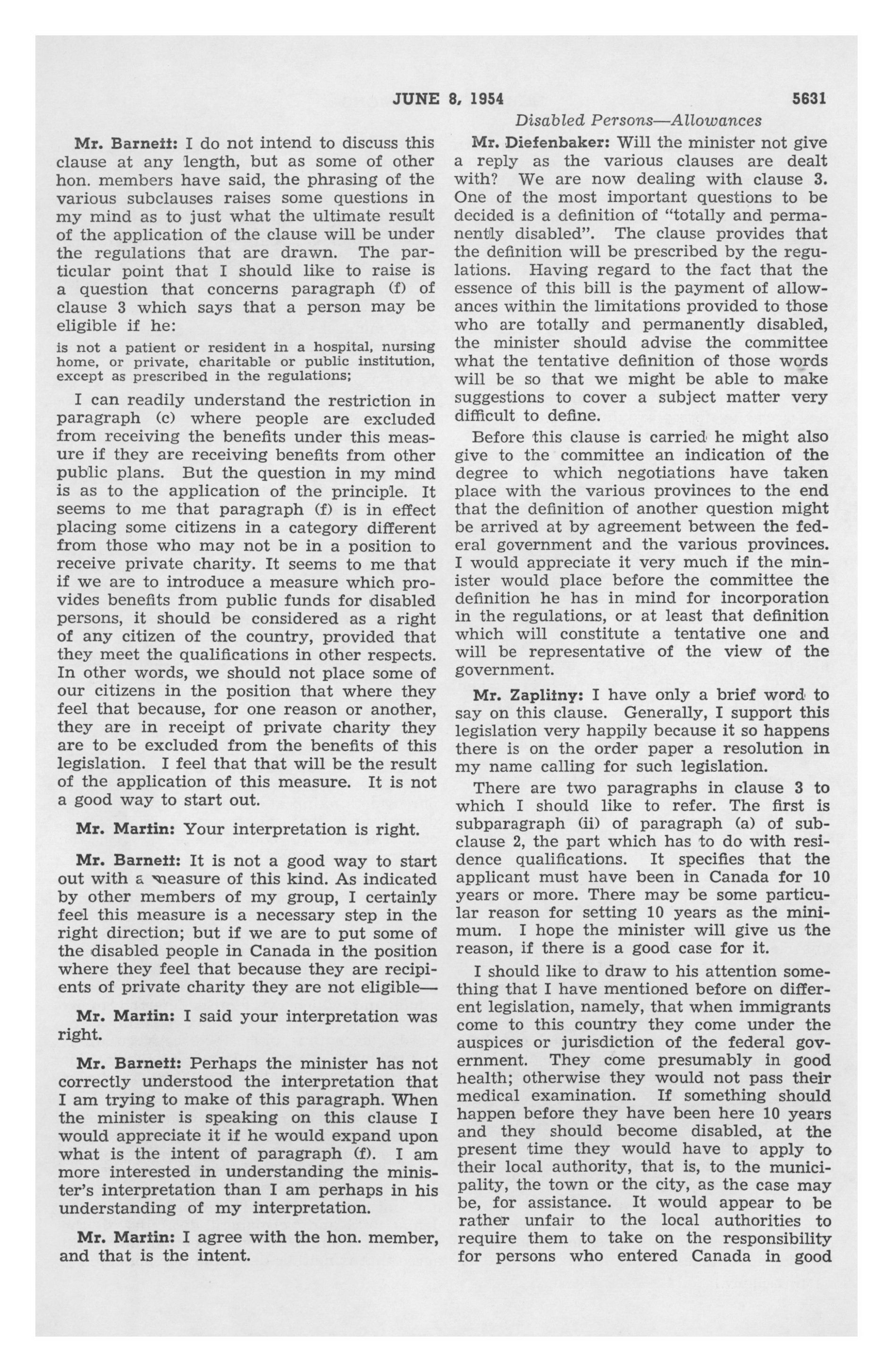 JUNE 8, 1954 5631

Disabled Persons—Allowances

Mr. Barnett: I do not intend to discuss this clause at any length, but as some of other hon. members have said, the phrasing of the various subclauses raises some questions in my mind as to just what the ultimate result of the application of the clause will be under the regulations that are drawn. The particular point that I should like to raise is a question that concerns paragraph (f) of clause 3 which says that a person may be eligible if he:

is not a patient or resident in a hospital, nursing home, or private, charitable or public institution, except as prescribed in the regulations;

I can readily understand the restriction in paragraph (c) where people are excluded from receiving the benefits under this measure if they are receiving benefits from other public plans. But the question in my mind is as to the application of the principle. It seems to me that paragraph (f) is in effect placing some citizens in a category different from those who may not be in a position to receive private charity. It seems to me that if we are to introduce a measure which provides benefits from public funds for disabled persons, it should be considered as a right of any citizen of the country, provided that they meet the qualifications in other respects. In other words, we should not place some of our citizens in the position that where they feel that because, for one reason or another, they are in receipt of private charity they are to be excluded from the benefits of this legislation. I feel that that will be the result of the application of this measure. It is not a good way to start out.

Mr. Martin: Your interpretation is right.

Mr. Barnett: It is not a good way to start out with a measure of this kind. As indicated by other members of my group, I certainly feel this measure is a necessary step in the right direction; but if we are to put some of the disabled people in Canada in the position where they feel that because they are recipients of private charity they are not eligible—

Mr. Martin: I said your interpretation was right.

Mr. Barnett: Perhaps the minister has not correctly understood the interpretation that I am trying to make of this paragraph. When the minister is speaking on this clause I would appreciate it if he would expand upon what is the intent of paragraph (f). I am more interested in understanding the minister's interpretation than I am perhaps in his understanding of my interpretation.

Mr. Martin: I agree with the hon. member, and that is the intent.

Mr. Diefenbaker: Will the minister not give a reply as the various clauses are dealt with? We are now dealing with clause 3. One of the most important questions to be decided is a definition of "totally and permanently disabled". The clause provides that the definition will be prescribed by the regulations. Having regard to the fact that the essence of this bill is the payment of allowances within the limitations provided to those who are totally and permanently disabled, the minister should advise the committee what the tentative definition of those words will be so that we might be able to make suggestions to cover a subject matter very difficult to define.

Before this clause is carried he might also give to the committee an indication of the degree to which negotiations have taken place with the various provinces to the end that the definition of another question might be arrived at by agreement between the federal government and the various provinces. I would appreciate it very much if the minister would place before the committee the definition he has in mind for incorporation in the regulations, or at least that definition which will constitute a tentative one and will be representative of the view of the government.

Mr. Zaplitny: I have only a brief word to say on this clause. Generally, I support this legislation very happily because it so happens there is on the order paper a resolution in my name calling for such legislation.

There are two paragraphs in clause 3 to which I should like to refer. The first is subparagraph (ii) of paragraph (a) of subclause 2, the part which has to do with residence qualifications. It specifies that the applicant must have been in Canada for 10 years or more. There may be some particular reason for setting 10 years as the minimum. I hope the minister will give us the reason, if there is a good case for it.

I should like to draw to his attention something that I have mentioned before on different legislation, namely, that when immigrants come to this country they come under the auspices or jurisdiction of the federal government. They come presumably in good health; otherwise they would not pass their medical examination. If something should happen before they have been here 10 years and they should become disabled, at the present time they would have to apply to their local authority, that is, to the municipality, the town or the city, as the case may be, for assistance. It would appear to be rather unfair to the local authorities to require them to take on the responsibility for persons who entered Canada in good